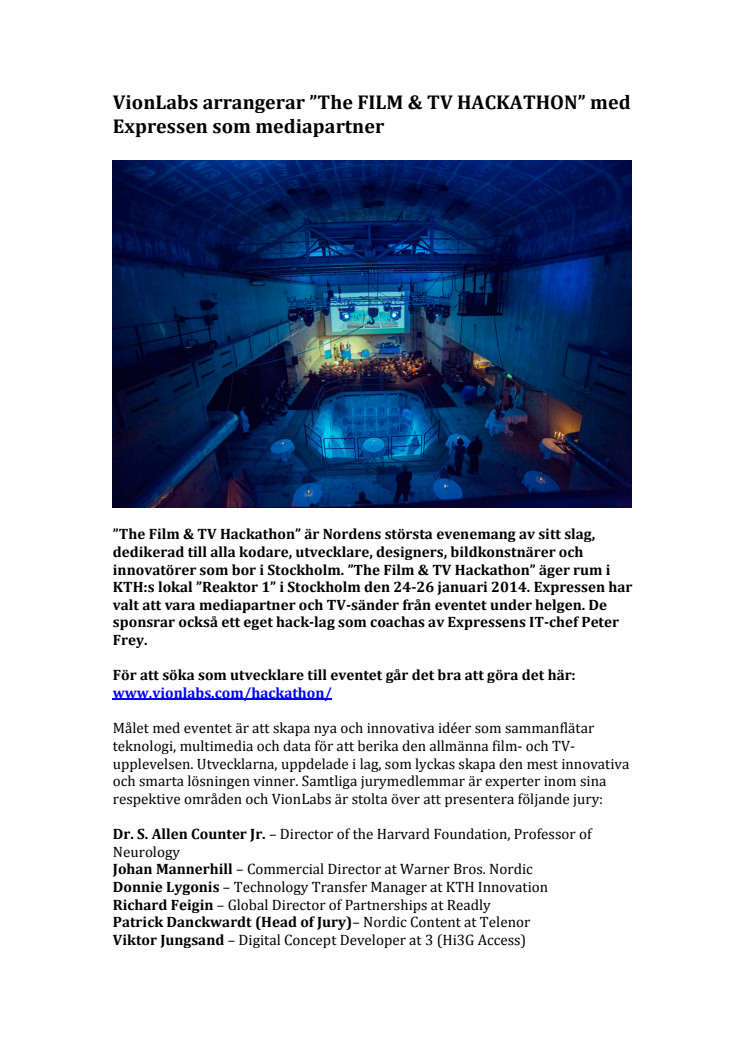 VionLabs arrangerar ”The FILM & TV HACKATHON” med Expressen som mediapartner

”The Film & TV Hackathon” är Nordens största evenemang av sitt slag, dedikerad till alla kodare, utvecklare, designers, bildkonstnärer och innovatörer som bor i Stockholm. ”The Film & TV Hackathon” äger rum i KTH:s lokal ”Reaktor 1” i Stockholm den 24-26 januari 2014. Expressen har valt att vara mediapartner och TV-sänder från eventet under helgen. De sponsrar också ett eget hack-lag som coachas av Expressens IT-chef Peter Frey.

För att söka som utvecklare till eventet går det bra att göra det här: www.vionlabs.com/hackathon/

Målet med eventet är att skapa nya och innovativa idéer som sammanflätar teknologi, multimedia och data för att berika den allmänna film- och TV-upplevelsen. Utvecklarna, uppdelade i lag, som lyckas skapa den mest innovativa och smarta lösningen vinner. Samtliga jurymedlemmar är experter inom sina respektive områden och VionLabs är stolta över att presentera följande jury:

Dr. S. Allen Counter Jr. – Director of the Harvard Foundation, Professor of Neurology
Johan Mannerhill – Commercial Director at Warner Bros. Nordic
Donnie Lygonis – Technology Transfer Manager at KTH Innovation
Richard Feigin – Global Director of Partnerships at Readly
Patrick Danckwardt (Head of Jury)– Nordic Content at Telenor
Viktor Jungsand – Digital Concept Developer at 3 (Hi3G Access)